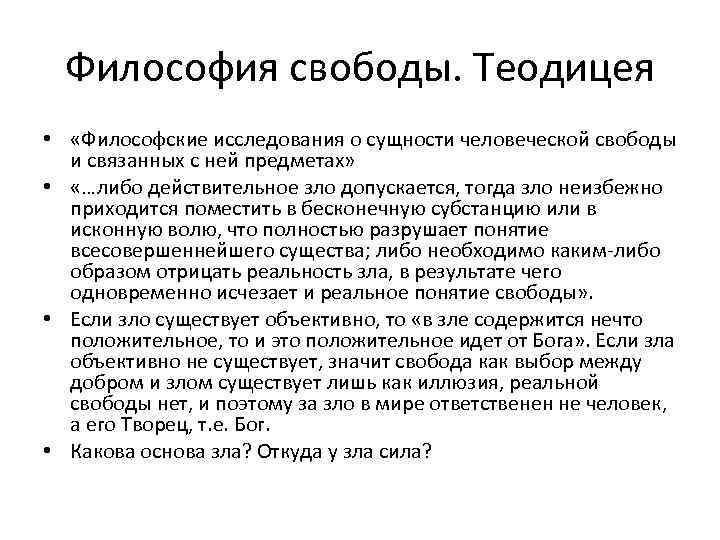 Философия свободы. Теодицея

• «Философские исследования о сущности человеческой свободы и связанных с ней предметах»

• «…либо действительное зло допускается, тогда зло неизбежно приходится поместить в бесконечную субстанцию или в исконную волю, что полностью разрушает понятие всесовершеннейшего существа; либо необходимо каким-либо образом отрицать реальность зла, в результате чего одновременно исчезает и реальное понятие свободы».

• Если зло существует объективно, то «в зле содержится нечто положительное, то и это положительное идет от Бога». Если зла объективно не существует, значит свобода как выбор между добром и злом существует лишь как иллюзия, реальной свободы нет, и поэтому за зло в мире ответственен не человек, а его Творец, т.е. Бог.

• Какова основа зла? Откуда у зла сила?